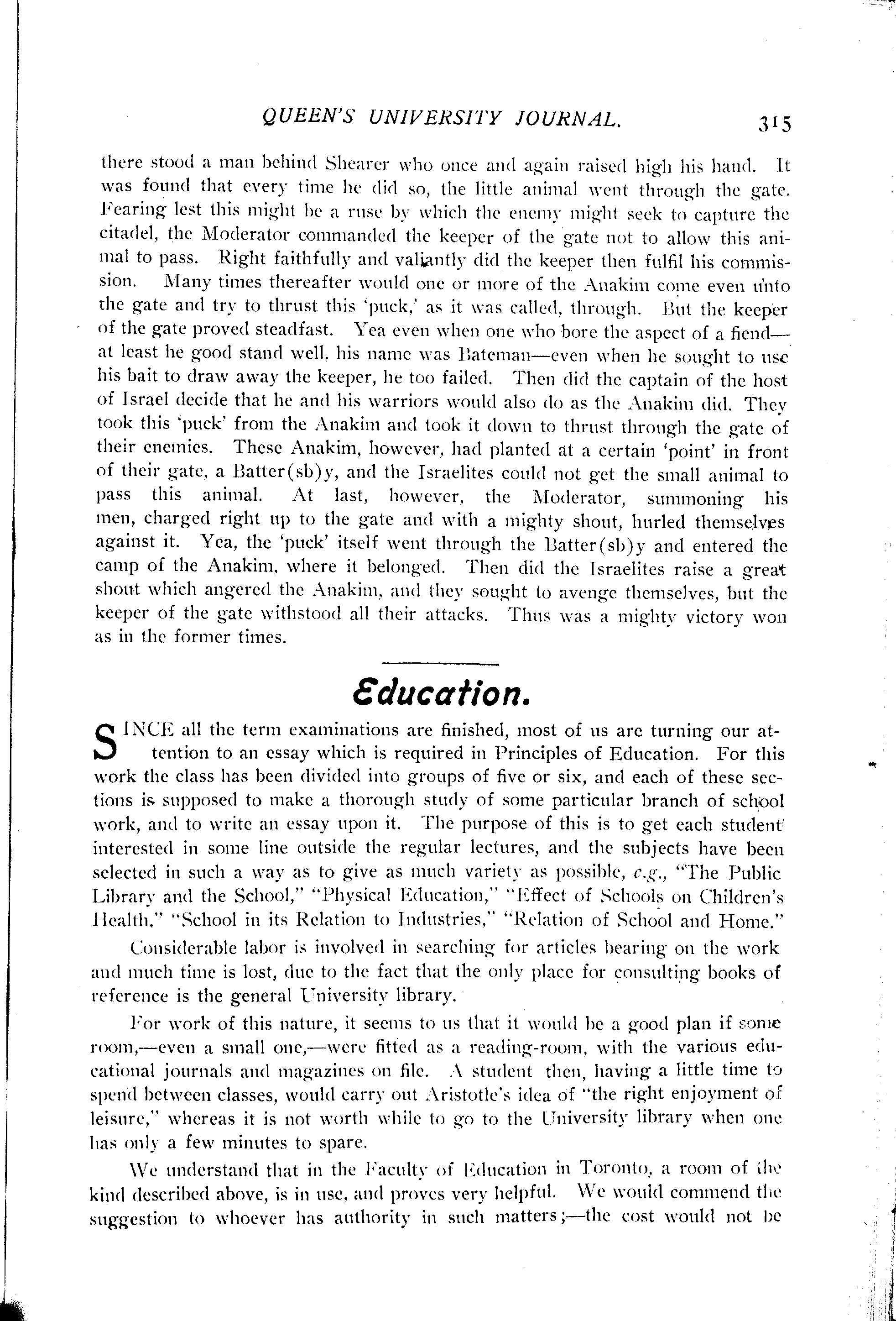 QUEEN'S UNIVERSITY JOURNAL. 315

there stood a man behind Shearer who once and again raised high his hand. It was found that every time he did so, the little animal went through the gate. Fearing lest this might be a ruse by which the enemy might seek to capture the citadel, the Moderator commanded the keeper of the gate not to allow this animal to pass. Right faithfully and valiantly did the keeper then fulfil his commission. Many times thereafter would one or more of the Anakim come even unto the gate and try to thrust this 'puck,' as it was called, through. But the keeper of the gate proved steadfast. Yea even when one who bore the aspect of a fiend—at least he good stand well, his name was Bateman—even when he sought to use his bait to draw away the keeper, he too failed. Then did the captain of the host of Israel decide that he and his warriors would also do as the Anakim did. They took this 'puck' from the Anakim and took it down to thrust through the gate of their enemies. These Anakim, however, had planted at a certain 'point' in front of their gate, a Batter(sb)y, and the Israelites could not get the small animal to pass this animal. At last, however, the Moderator, summoning his men, charged right up to the gate and with a mighty shout, hurled themselves against it. Yea, the 'puck' itself went through the Batter(sb)y and entered the camp of the Anakim, where it belonged. Then did the Israelites raise a great shout which angered the Anakim, and they sought to avenge themselves, but the keeper of the gate withstood all their attacks. Thus was a mighty victory won as in the former times.

Education.

SINCE all the term examinations are finished, most of us are turning our attention to an essay which is required in Principles of Education. For this work the class has been divided into groups of five or six, and each of these sections is supposed to make a thorough study of some particular branch of school work, and to write an essay upon it. The purpose of this is to get each student interested in some line outside the regular lectures, and the subjects have been selected in such a way as to give as much variety as possible, e.g., "The Public Library and the School," "Physical Education," "Effect of Schools on Children's Health," "School in its Relation to Industries," "Relation of School and Home."

Considerable labor is involved in searching for articles bearing on the work and much time is lost, due to the fact that the only place for consulting books of reference is the general University library.

For work of this nature, it seems to us that it would be a good plan if some room,—even a small one,—were fitted as a reading-room, with the various educational journals and magazines on file. A student then, having a little time to spend between classes, would carry out Aristotle's idea of "the right enjoyment of leisure," whereas it is not worth while to go to the University library when one has only a few minutes to spare.

We understand that in the Faculty of Education in Toronto, a room of the kind described above, is in use, and proves very helpful. We would commend the suggestion to whoever has authority in such matters;—the cost would not be